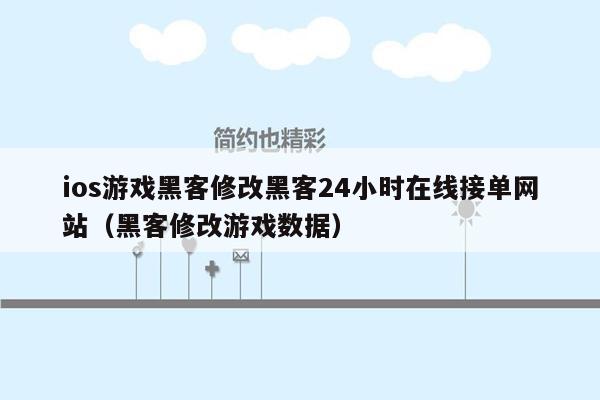 简约也精彩

ios游戏黑客修改黑客24小时在线接单网站（黑客修改游戏数据）